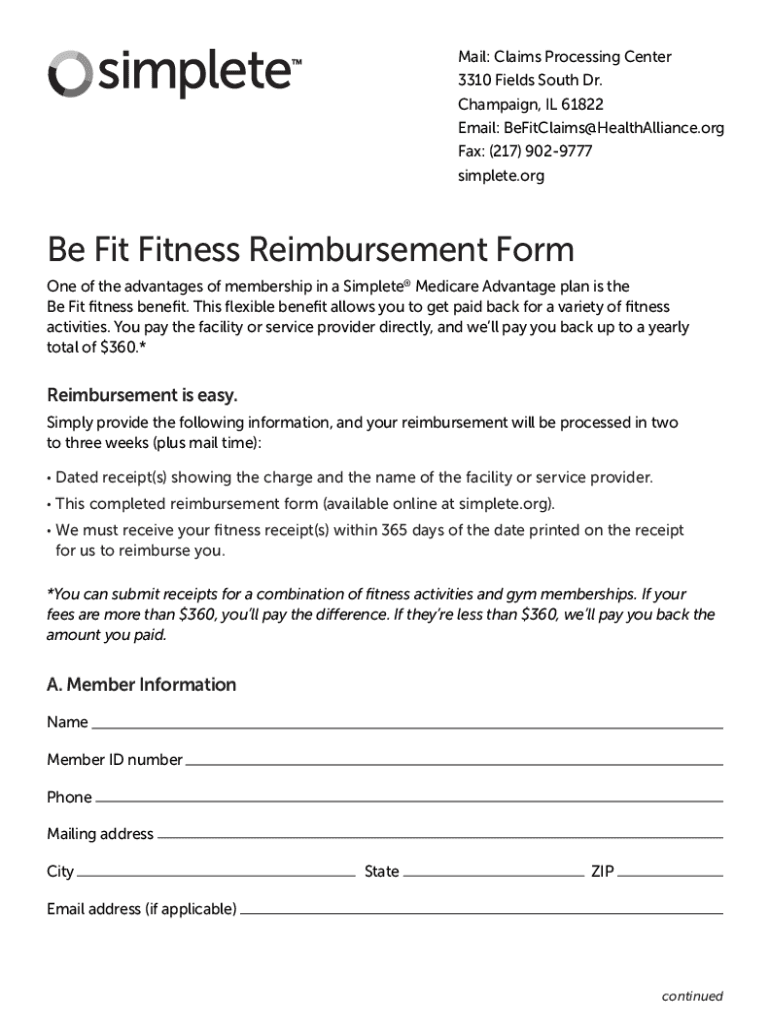 simplete™

Mail: Claims Processing Center
3310 Fields South Dr.
Champaign, IL 61822
Email: BeFitClaims@HealthAlliance.org
Fax: (217) 902-9777
simplete.org

Be Fit Fitness Reimbursement Form

One of the advantages of membership in a Simplete® Medicare Advantage plan is the Be Fit fitness benefit. This flexible benefit allows you to get paid back for a variety of fitness activities. You pay the facility or service provider directly, and we'll pay you back up to a yearly total of $360.*

Reimbursement is easy.

Simply provide the following information, and your reimbursement will be processed in two to three weeks (plus mail time):

• Dated receipt(s) showing the charge and the name of the facility or service provider.
• This completed reimbursement form (available online at simplete.org).
• We must receive your fitness receipt(s) within 365 days of the date printed on the receipt for us to reimburse you.

*You can submit receipts for a combination of fitness activities and gym memberships. If your fees are more than $360, you'll pay the difference. If they're less than $360, we'll pay you back the amount you paid.

A. Member Information

Name

Member ID number

Phone

Mailing address

City State ZIP

Email address (if applicable)

continued